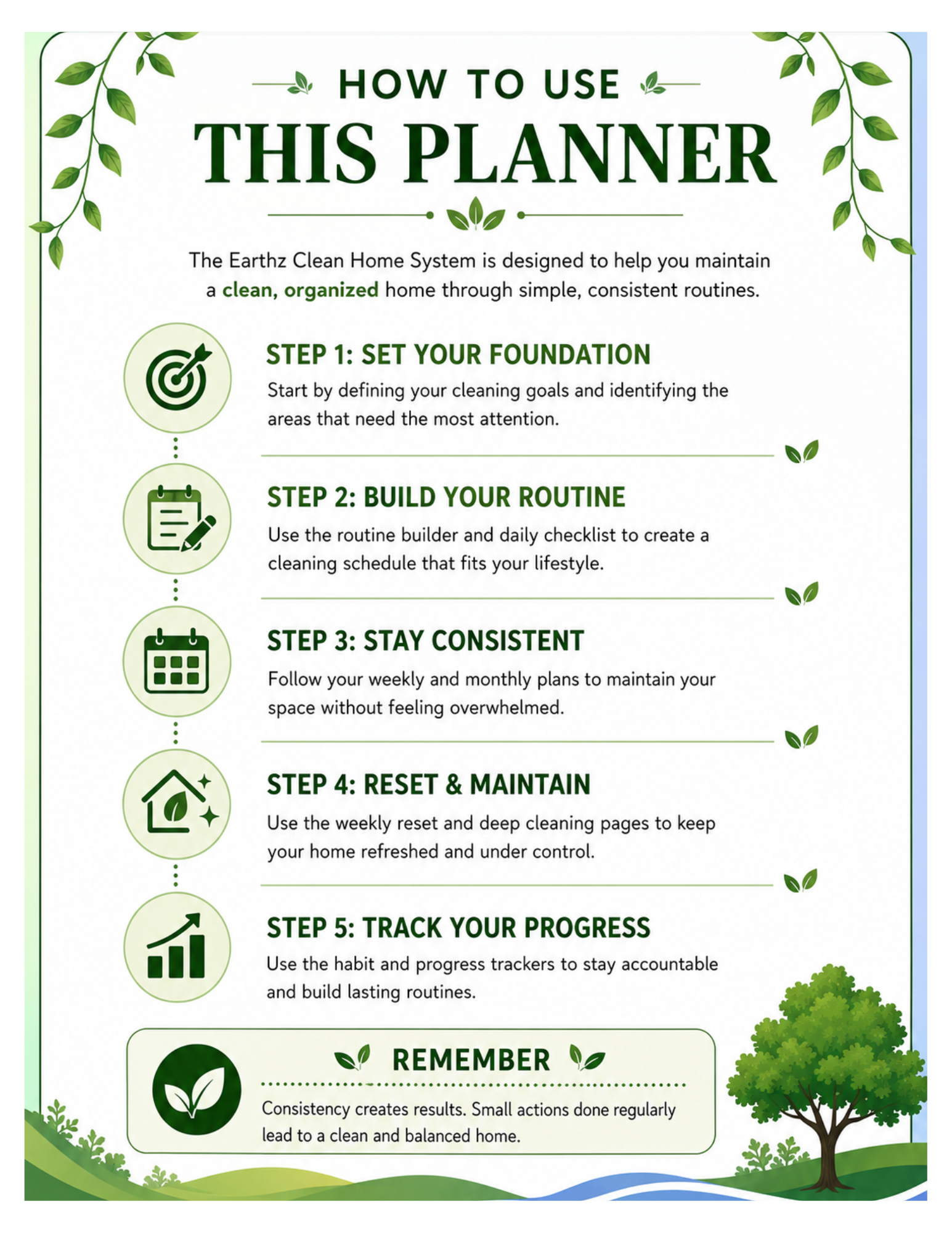 HOW TO USE
THIS PLANNER

The Earthz Clean Home System is designed to help you maintain a clean, organized home through simple, consistent routines.

STEP 1: SET YOUR FOUNDATION
Start by defining your cleaning goals and identifying the areas that need the most attention.

STEP 2: BUILD YOUR ROUTINE
Use the routine builder and daily checklist to create a cleaning schedule that fits your lifestyle.

STEP 3: STAY CONSISTENT
Follow your weekly and monthly plans to maintain your space without feeling overwhelmed.

STEP 4: RESET & MAINTAIN
Use the weekly reset and deep cleaning pages to keep your home refreshed and under control.

STEP 5: TRACK YOUR PROGRESS
Use the habit and progress trackers to stay accountable and build lasting routines.

REMEMBER
Consistency creates results. Small actions done regularly lead to a clean and balanced home.